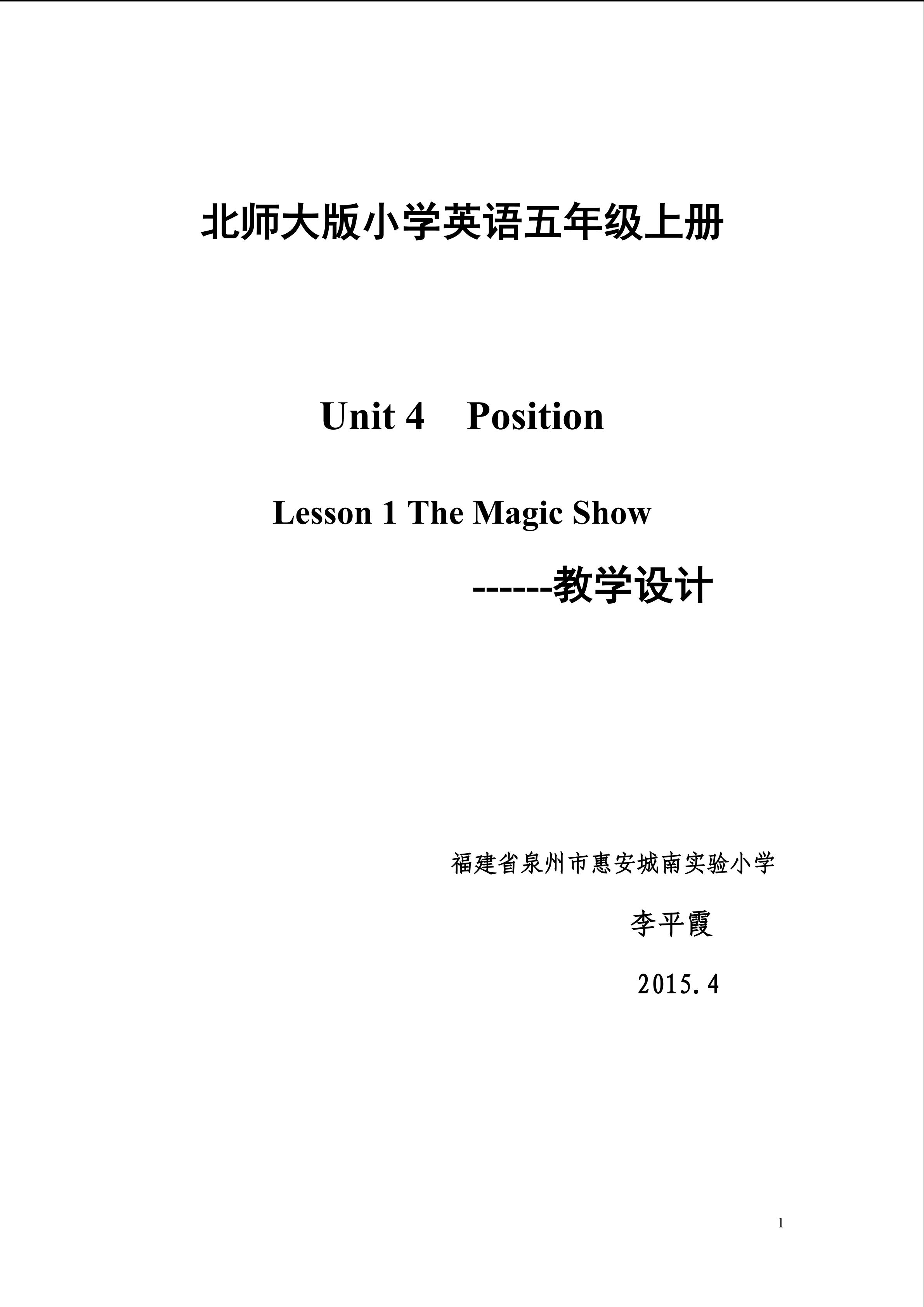 北师大版小学英语五年级上册

Unit 4 Position

Lesson 1 The Magic Show

------教学设计

福建省泉州市惠安城南实验小学

李平霞

2015.4

1